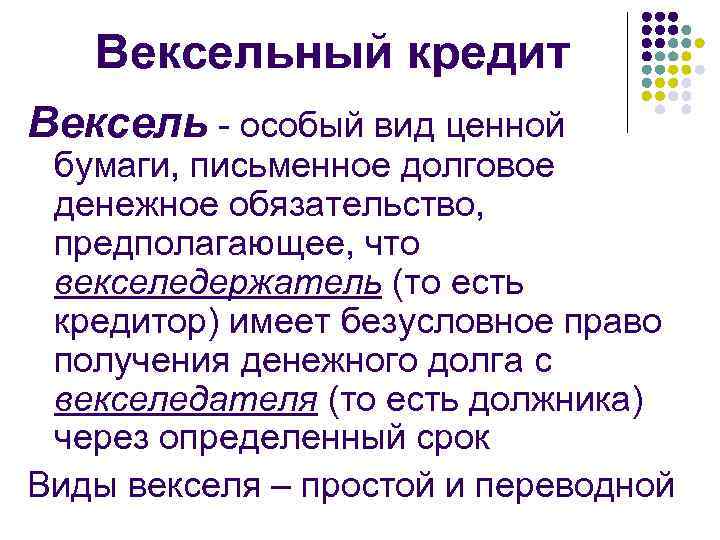 Вексельный кредит

Вексель - особый вид ценной бумаги, письменное долговое денежное обязательство, предполагающее, что векселедержатель (то есть кредитор) имеет безусловное право получения денежного долга с векселедателя (то есть должника) через определенный срок

Виды векселя – простой и переводной